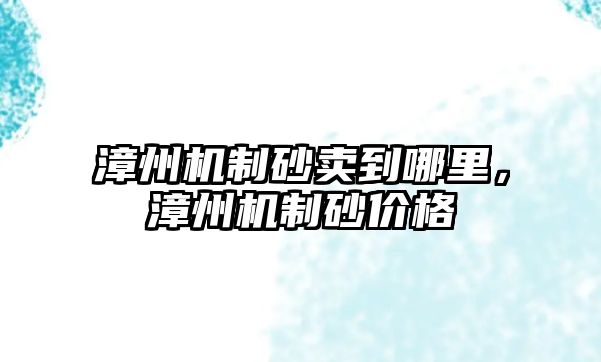 漳州机制砂卖到哪里，漳州机制砂价格